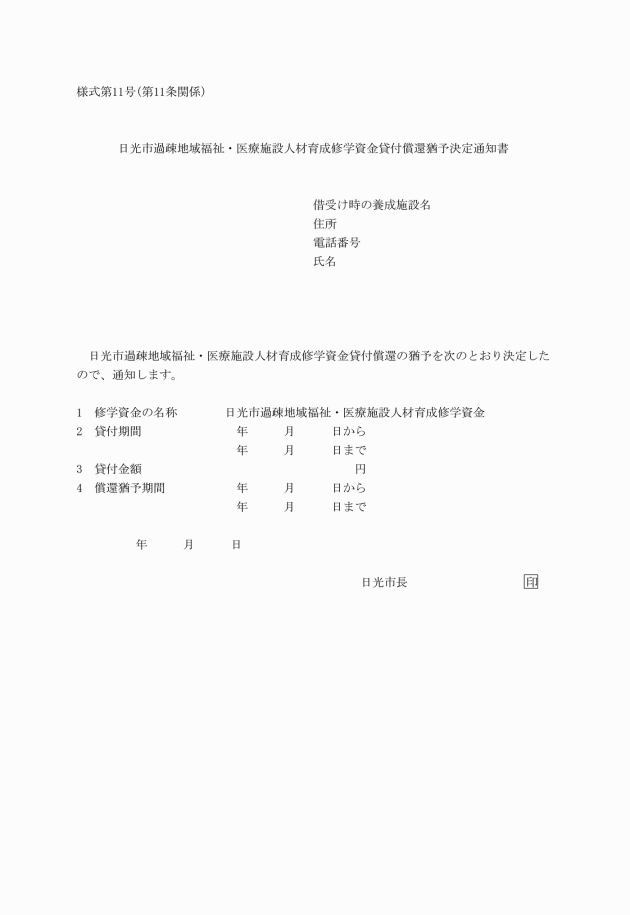 様式第11号(第11条関係)

日光市過疎地域福祉・医療施設人材育成修学資金貸付償還猶予決定通知書

借受け時の養成施設名
住所
電話番号
氏名

日光市過疎地域福祉・医療施設人材育成修学資金貸付償還の猶予を次のとおり決定したので、通知します。

1　修学資金の名称　日光市過疎地域福祉・医療施設人材育成修学資金
2　貸付期間　年　月　日から
年　月　日まで
3　貸付金額　円
4　償還猶予期間　年　月　日から
年　月　日まで

年　月　日

日光市長　印